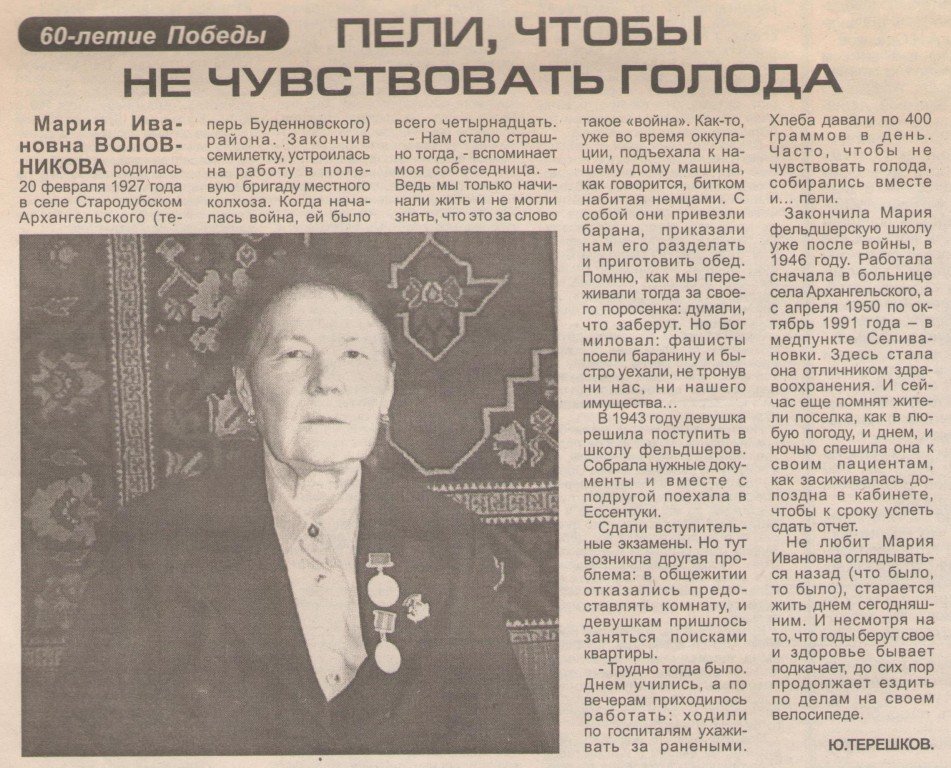 60-летие Победы

ПЕЛИ, ЧТОБЫ НЕ ЧУВСТВОВАТЬ ГОЛОДА

Мария Ивановна ВОЛОВНИКОВА родилась 20 февраля 1927 года в селе Стародубском Архангельского (теперь Буденновского) района. Закончив семилетку, устроилась на работу в полевую бригаду местного колхоза. Когда началась война, ей было всего четырнадцать.

- Нам стало страшно тогда, - вспоминает моя собеседница. – Ведь мы только начинали жить и не могли знать, что это за слово такое «война». Как-то, уже во время оккупации, подъехала к нашему дому машина, как говорится, битком набитая немцами. С собой они привезли барана, приказали нам его разделать и приготовить обед. Помню, как мы переживали тогда за своего поросенка: думали, что заберут. Но Бог миловал: фашисты поели баранину и быстро уехали, не тронув ни нас, ни нашего имущества...

В 1943 году девушка решила поступить в школу фельдшеров. Собрала нужные документы и вместе с подругой поехала в Ессентуки.

Сдали вступительные экзамены. Но тут возникла другая проблема: в общежитии отказались предоставлять комнату, и девушкам пришлось заняться поисками квартиры.

- Трудно тогда было. Днем учились, а по вечерам приходилось работать: ходили по госпиталям ухаживать за ранеными. Хлеба давали по 400 граммов в день. Часто, чтобы не чувствовать голода, собирались вместе и... пели.

Закончила Мария фельдшерскую школу уже после войны, в 1946 году. Работала сначала в больнице села Архангельского, а с апреля 1950 по октябрь 1991 года – в медпункте Селивановки. Здесь стала она отличником здравоохранения. И сейчас еще помнят жители поселка, как в любую погоду, и днем, и ночью спешила она к своим пациентам, как засиживалась допоздна в кабинете, чтобы к сроку успеть сдать отчет.

Не любит Мария Ивановна оглядываться назад (что было, то было), старается жить днем сегодняшним. И несмотря на то, что годы берут свое и здоровье бывает подкачает, до сих пор продолжает ездить по делам на своем велосипеде.

Ю.ТЕРЕШКОВ.